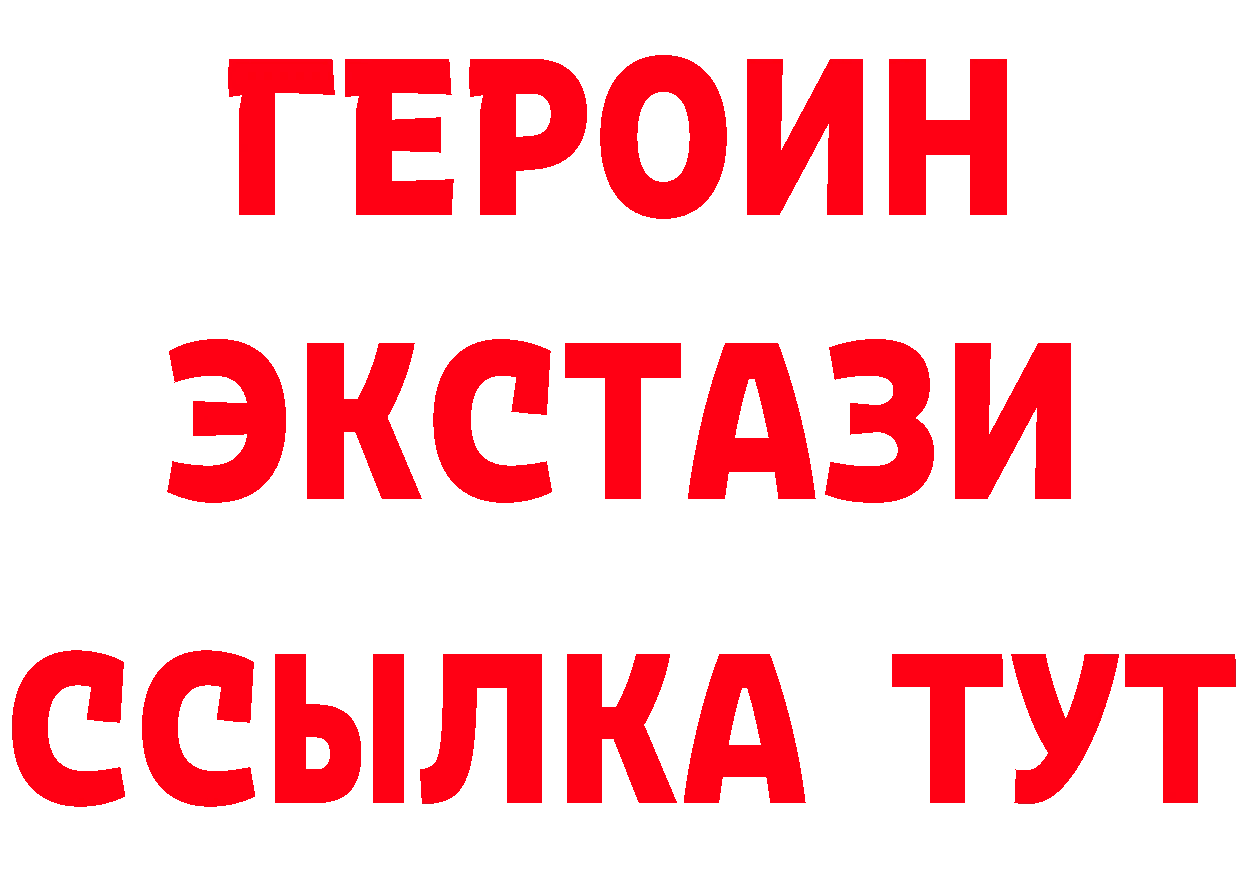 ГЕРОИН
ЭКСТАЗИ
ССЫЛКА ТУТ